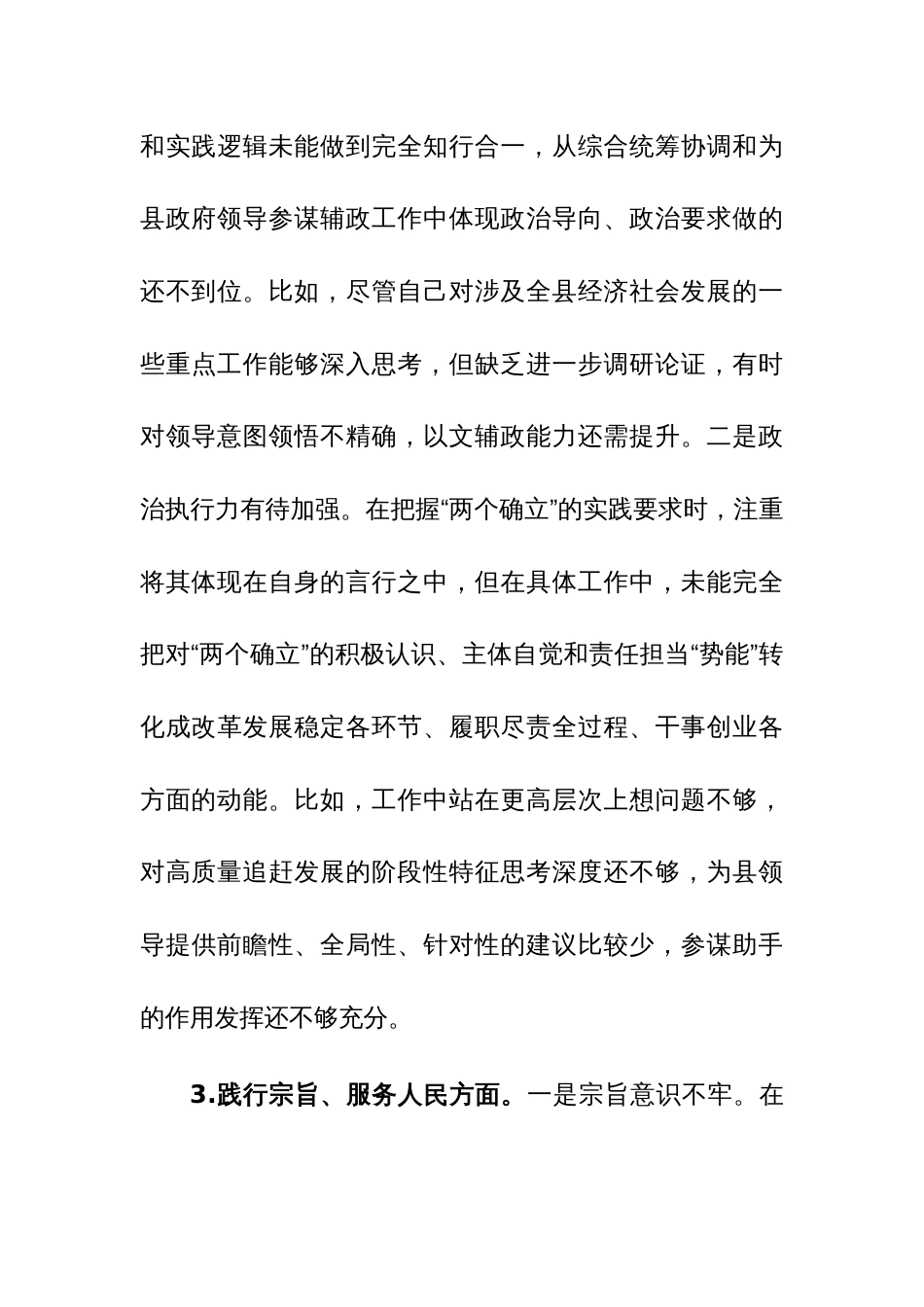 和实践逻辑未能做到完全知行合一，从综合统筹协调和为县政府领导参谋辅政工作中体现政治导向、政治要求做的还不到位。比如，尽管自己对涉及全县经济社会发展的一些重点工作能够深入思考，但缺乏进一步调研论证，有时对领导意图领悟不精确，以文辅政能力还需提升。二是政治执行力有待加强。在把握“两个确立”的实践要求时，注重将其体现在自身的言行之中，但在具体工作中，未能完全把对“两个确立”的积极认识、主体自觉和责任担当“势能”转化成改革发展稳定各环节、履职尽责全过程、干事创业各方面的动能。比如，工作中站在更高层次上想问题不够，对高质量追赶发展的阶段性特征思考深度还不够，为县领导提供前瞻性、全局性、针对性的建议比较少，参谋助手的作用发挥还不够充分。

3.践行宗旨、服务人民方面。一是宗旨意识不牢。在